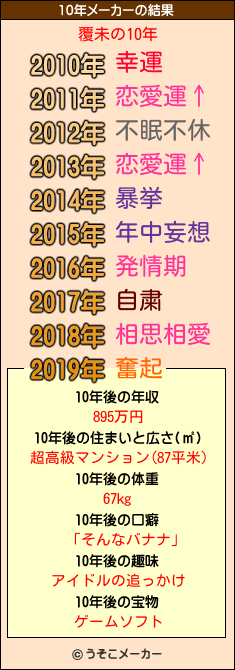 10年メーカーの結果

覆未の10年

2010年 幸運
2011年 恋愛運↑
2012年 不眠不休
2013年 恋愛運↑
2014年 暴挙
2015年 年中妄想
2016年 発情期
2017年 自粛
2018年 相思相愛
2019年 奮起

10年後の年収
895万円
10年後の住まいと広さ(㎡)
超高級マンション(87平米)
10年後の体重
67kg
10年後の口癖
「そんなバナナ」
10年後の趣味
アイドルの追っかけ
10年後の宝物
ゲームソフト

© うそこメーカー